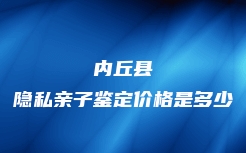 内丘县
隐私亲子鉴定价格是多少